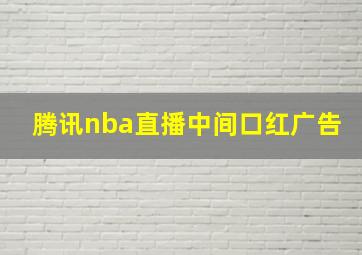 腾讯nba直播中间口红广告